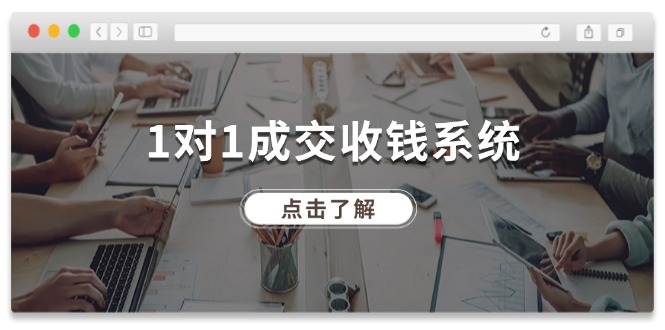 1对1成交收钱系统

点击了解